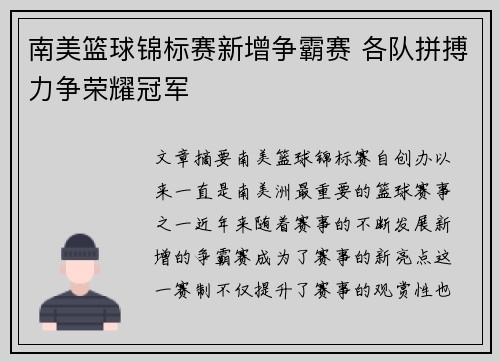 南美篮球锦标赛新增争霸赛 各队拼搏力争荣耀冠军

文章摘要南美篮球锦标赛自创办以来一直是南美洲最重要的篮球赛事之一近年来随着赛事的不断发展新增的争霸赛成为了赛事的新亮点这一赛制不仅提升了赛事的观赏性也